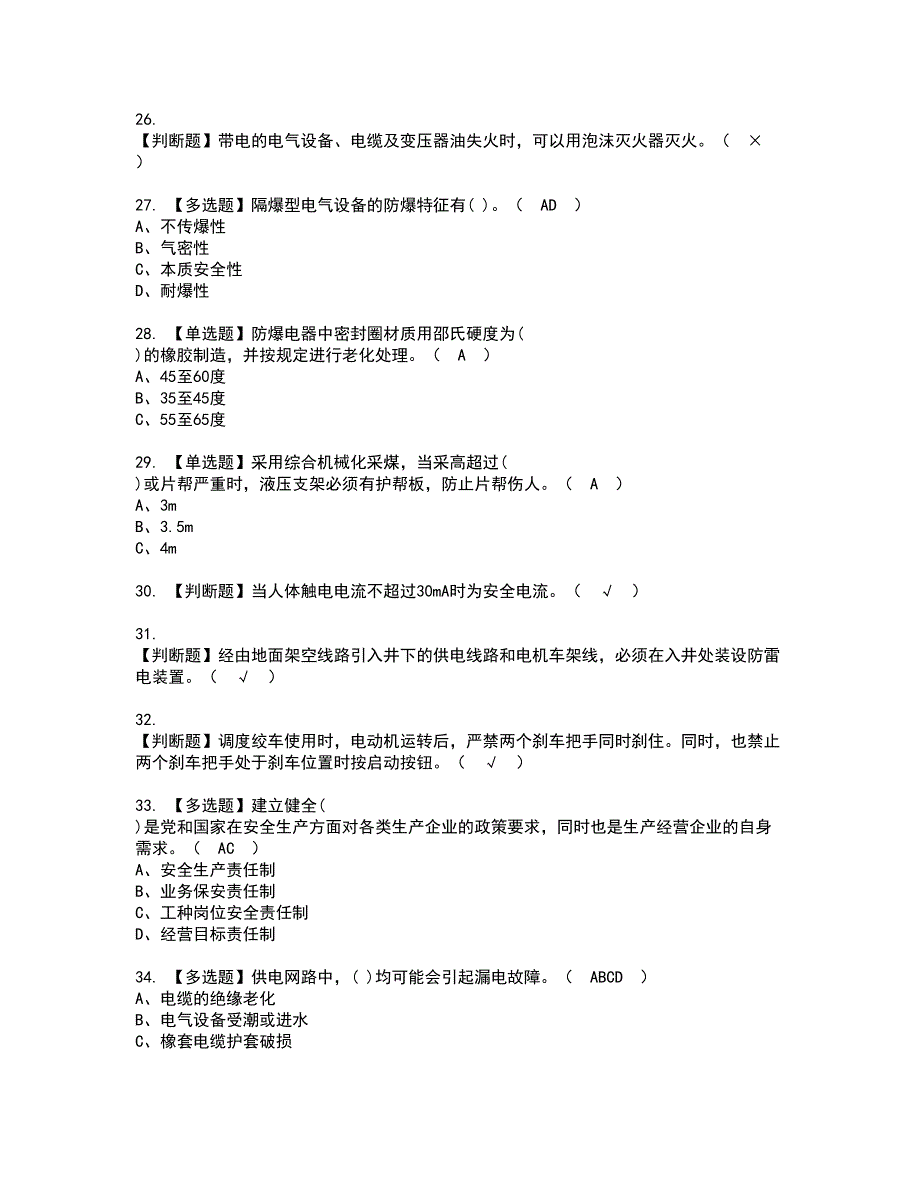 26.
【判断题】带电的电气设备、电缆及变压器油失火时，可以用泡沫灭火器灭火。（ × ）

27. 【多选题】隔爆型电气设备的防爆特征有( )。（ AD ）
A、不传爆性
B、气密性
C、本质安全性
D、耐爆性

28. 【单选题】防爆电器中密封圈材质用邵氏硬度为( )的橡胶制造，并按规定进行老化处理。（ A ）
A、45至60度
B、35至45度
C、55至65度

29. 【单选题】采用综合机械化采煤，当采高超过( )或片帮严重时，液压支架必须有护帮板，防止片帮伤人。（ A ）
A、3m
B、3.5m
C、4m

30. 【判断题】当人体触电电流不超过30mA时为安全电流。（ √ ）

31.
【判断题】经由地面架空线路引入井下的供电线路和电机车架线，必须在入井处装设防雷电装置。（ √ ）

32.
【判断题】调度绞车使用时，电动机运转后，严禁两个刹车把手同时刹住。同时，也禁止两个刹车把手处于刹车位置时按启动按钮。（ √ ）

33. 【多选题】建立健全( )是党和国家在安全生产方面对各类生产企业的政策要求，同时也是生产经营企业的自身需求。（ AC ）
A、安全生产责任制
B、业务保安责任制
C、工种岗位安全责任制
D、经营目标责任制

34. 【多选题】供电网路中，( )均可能会引起漏电故障。（ ABCD ）
A、电缆的绝缘老化
B、电气设备受潮或进水
C、橡套电缆护套破损